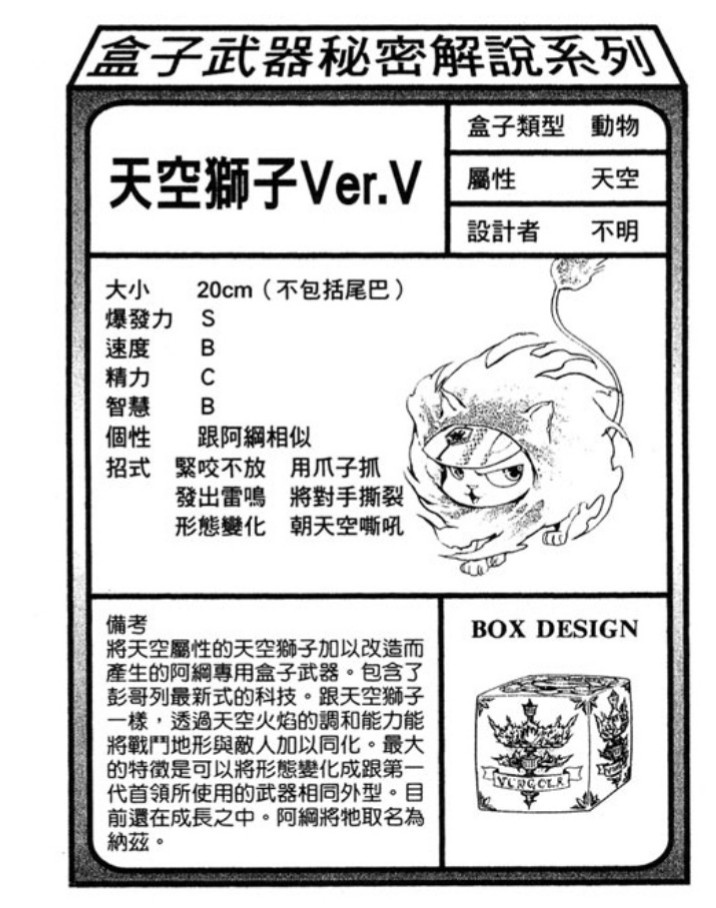 盒子武器秘密解說系列

天空獅子Ver.V

| 盒子類型 | 動物 |
|---|---|
| 屬性 | 天空 |
| 設計者 | 不明 |

大小 20cm（不包括尾巴）
爆發力 S
速度 B
精力 C
智慧 B
個性 跟阿綱相似
招式 緊咬不放 用爪子抓
發出雷鳴 將對手撕裂
形態變化 朝天空嘶吼

備考
將天空屬性的天空獅子加以改造而產生的阿綱專用盒子武器。包含了彭哥列最新式的科技。跟天空獅子一樣，透過天空火焰的調和能力能將戰鬥地形與敵人加以同化。最大的特徵是可以將形態變化成跟第一代首領所使用的武器相同外型。目前還在成長之中。阿綱將牠取名為納茲。

BOX DESIGN

VONGOLA